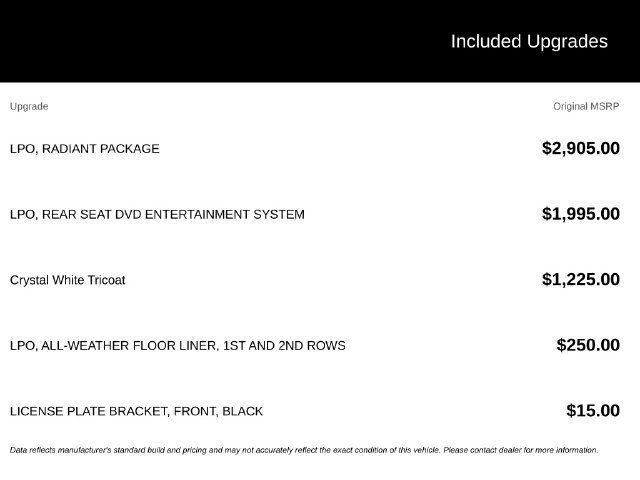 Included Upgrades

| Upgrade | Original MSRP |
|---|---|
| LPO, RADIANT PACKAGE | \$2,905.00 |
| LPO, REAR SEAT DVD ENTERTAINMENT SYSTEM | \$1,995.00 |
| Crystal White Tricoat | \$1,225.00 |
| LPO, ALL-WEATHER FLOOR LINER, 1ST AND 2ND ROWS | \$250.00 |
| LICENSE PLATE BRACKET, FRONT, BLACK | \$15.00 |

Data reflects manufacturer's standard build and pricing and may not accurately reflect the exact condition of this vehicle. Please contact dealer for more information.